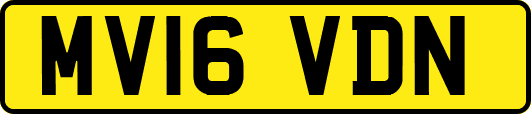 MV16 VDN